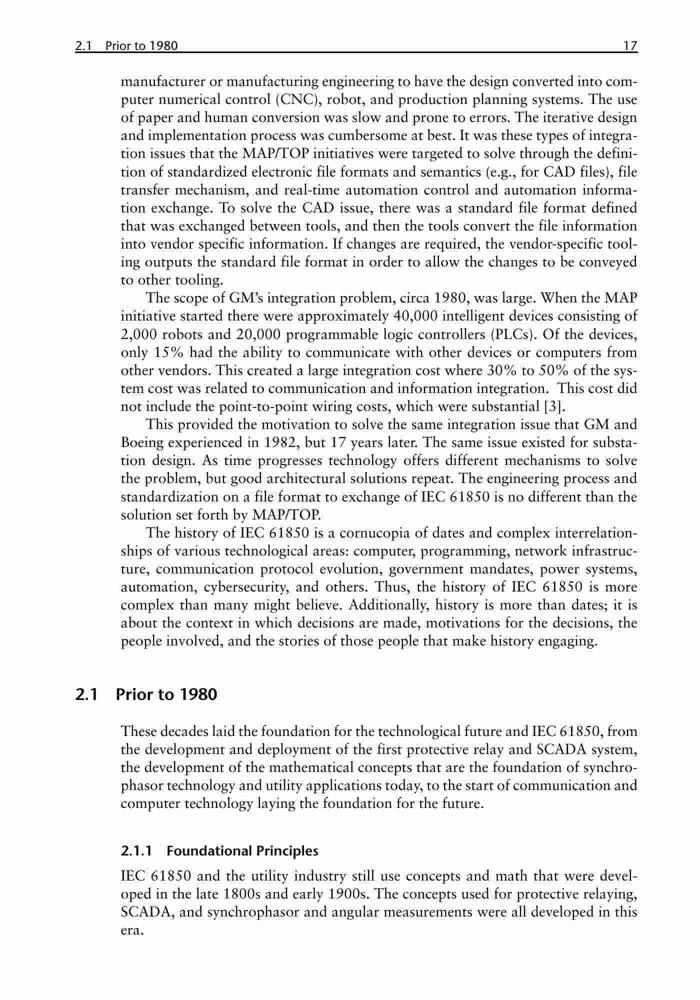 2.1 Prior to 1980 17

manufacturer or manufacturing engineering to have the design converted into computer numerical control (CNC), robot, and production planning systems. The use of paper and human conversion was slow and prone to errors. The iterative design and implementation process was cumbersome at best. It was these types of integration issues that the MAP/TOP initiatives were targeted to solve through the definition of standardized electronic file formats and semantics (e.g., for CAD files), file transfer mechanism, and real-time automation control and automation information exchange. To solve the CAD issue, there was a standard file format defined that was exchanged between tools, and then the tools convert the file information into vendor specific information. If changes are required, the vendor-specific tooling outputs the standard file format in order to allow the changes to be conveyed to other tooling.

The scope of GM's integration problem, circa 1980, was large. When the MAP initiative started there were approximately 40,000 intelligent devices consisting of 2,000 robots and 20,000 programmable logic controllers (PLCs). Of the devices, only 15% had the ability to communicate with other devices or computers from other vendors. This created a large integration cost where 30% to 50% of the system cost was related to communication and information integration. This cost did not include the point-to-point wiring costs, which were substantial [3].

This provided the motivation to solve the same integration issue that GM and Boeing experienced in 1982, but 17 years later. The same issue existed for substation design. As time progresses technology offers different mechanisms to solve the problem, but good architectural solutions repeat. The engineering process and standardization on a file format to exchange of IEC 61850 is no different than the solution set forth by MAP/TOP.

The history of IEC 61850 is a cornucopia of dates and complex interrelationships of various technological areas: computer, programming, network infrastructure, communication protocol evolution, government mandates, power systems, automation, cybersecurity, and others. Thus, the history of IEC 61850 is more complex than many might believe. Additionally, history is more than dates; it is about the context in which decisions are made, motivations for the decisions, the people involved, and the stories of those people that make history engaging.

2.1 Prior to 1980

These decades laid the foundation for the technological future and IEC 61850, from the development and deployment of the first protective relay and SCADA system, the development of the mathematical concepts that are the foundation of synchrophasor technology and utility applications today, to the start of communication and computer technology laying the foundation for the future.

2.1.1 Foundational Principles

IEC 61850 and the utility industry still use concepts and math that were developed in the late 1800s and early 1900s. The concepts used for protective relaying, SCADA, and synchrophasor and angular measurements were all developed in this era.